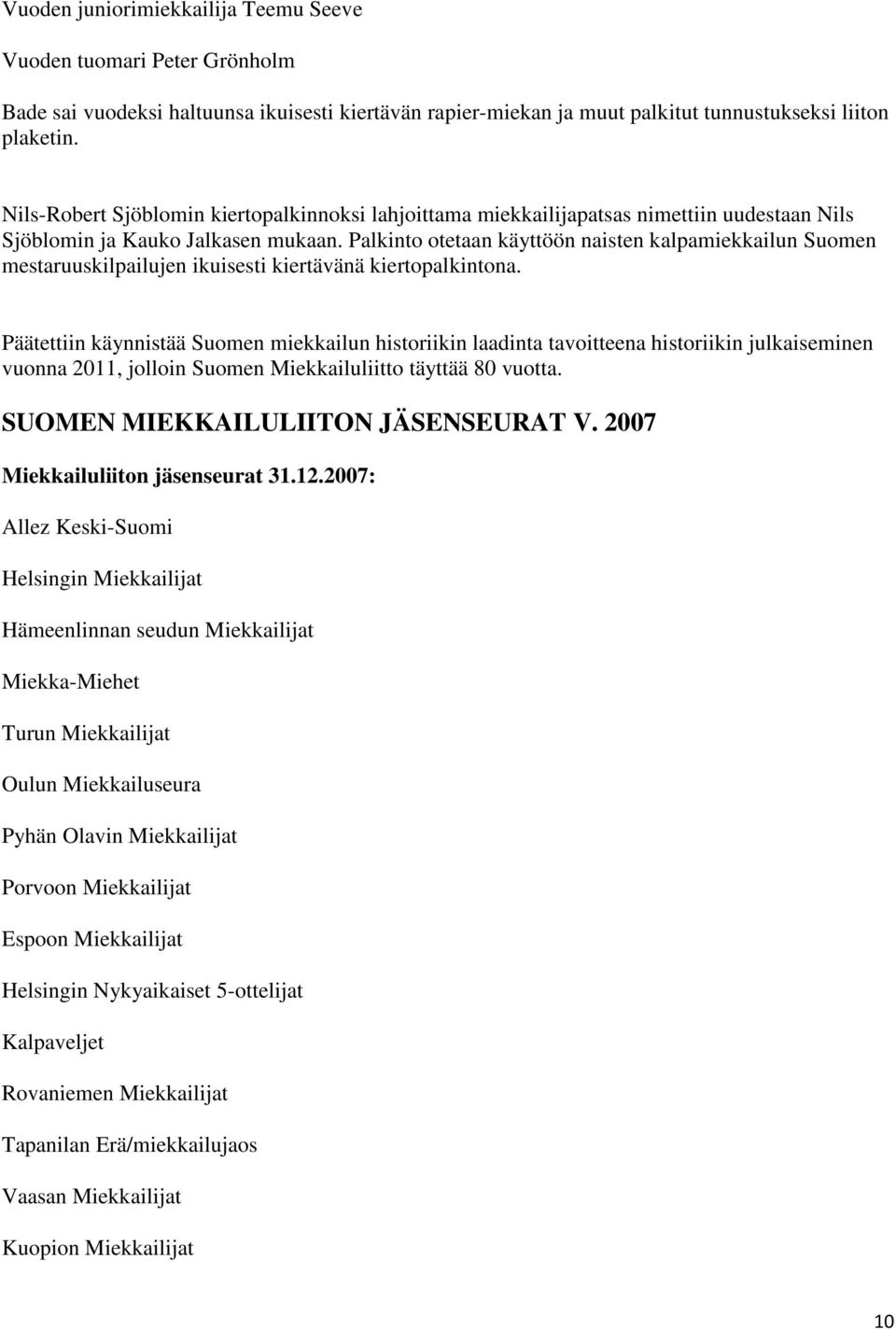 Vuoden juniorimiekkailija Teemu Seeve

Vuoden tuomari Peter Grönholm

Bade sai vuodeksi haltuunsa ikuisesti kiertävän rapier-miekan ja muut palkitut tunnustukseksi liiton plaketin.

Nils-Robert Sjöblomin kiertopalkinnoksi lahjoittama miekkailijapatsas nimettiin uudestaan Nils Sjöblomin ja Kauko Jalkasen mukaan. Palkinto otetaan käyttöön naisten kalpamiekkailun Suomen mestaruuskilpailujen ikuisesti kiertävänä kiertopalkintona.

Päätettiin käynnistää Suomen miekkailun historiikin laadinta tavoitteena historiikin julkaiseminen vuonna 2011, jolloin Suomen Miekkailuliitto täyttää 80 vuotta.

SUOMEN MIEKKAILULIITON JÄSENSEURAT V. 2007

Miekkailuliiton jäsenseurat 31.12.2007:

Allez Keski-Suomi

Helsingin Miekkailijat

Hämeenlinnan seudun Miekkailijat

Miekka-Miehet

Turun Miekkailijat

Oulun Miekkailuseura

Pyhän Olavin Miekkailijat

Porvoon Miekkailijat

Espoon Miekkailijat

Helsingin Nykyaikaiset 5-ottelijat

Kalpaveljet

Rovaniemen Miekkailijat

Tapanilan Erä/miekkailujaos

Vaasan Miekkailijat

Kuopion Miekkailijat

10